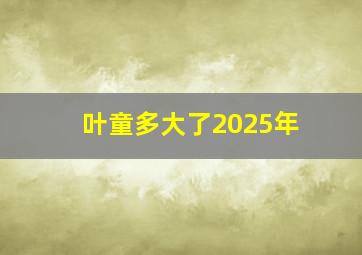 叶童多大了2025年